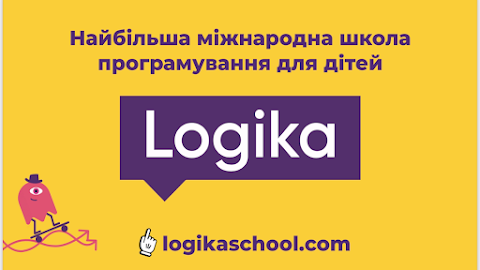 Найбільша міжнародна школа програмування для дітей

Logika

logikaschool.com